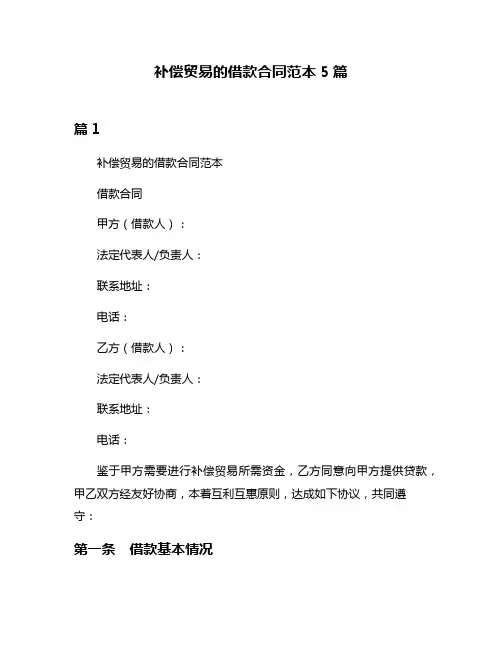 补偿贸易的借款合同范本 5 篇

篇 1

补偿贸易的借款合同范本

借款合同

甲方（借款人）：

法定代表人/负责人：

联系地址：

电话：

乙方（借款人）：

法定代表人/负责人：

联系地址：

电话：

鉴于甲方需要进行补偿贸易所需资金，乙方同意向甲方提供贷款，甲乙双方经友好协商，本着互利互惠原则，达成如下协议，共同遵守：

第一条　借款基本情况